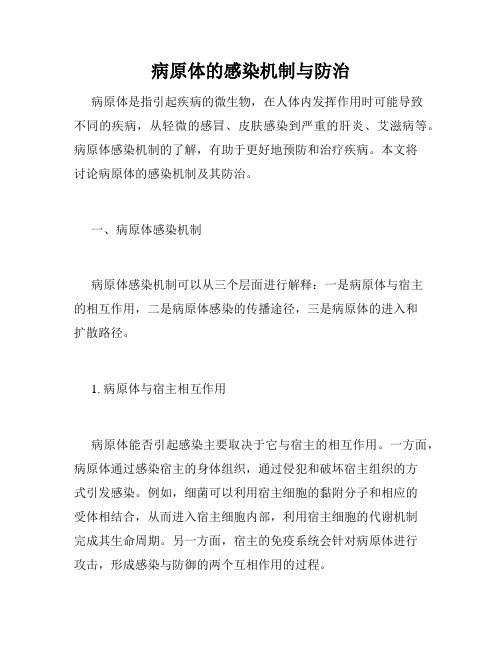 病原体的感染机制与防治

病原体是指引起疾病的微生物，在人体内发挥作用时可能导致不同的疾病，从轻微的感冒、皮肤感染到严重的肝炎、艾滋病等。病原体感染机制的了解，有助于更好地预防和治疗疾病。本文将讨论病原体的感染机制及其防治。

一、病原体感染机制

病原体感染机制可以从三个层面进行解释：一是病原体与宿主的相互作用，二是病原体感染的传播途径，三是病原体的进入和扩散路径。

1. 病原体与宿主相互作用

病原体能否引起感染主要取决于它与宿主的相互作用。一方面，病原体通过感染宿主的身体组织，通过侵犯和破坏宿主组织的方式引发感染。例如，细菌可以利用宿主细胞的黏附分子和相应的受体相结合，从而进入宿主细胞内部，利用宿主细胞的代谢机制完成其生命周期。另一方面，宿主的免疫系统会针对病原体进行攻击，形成感染与防御的两个互相作用的过程。